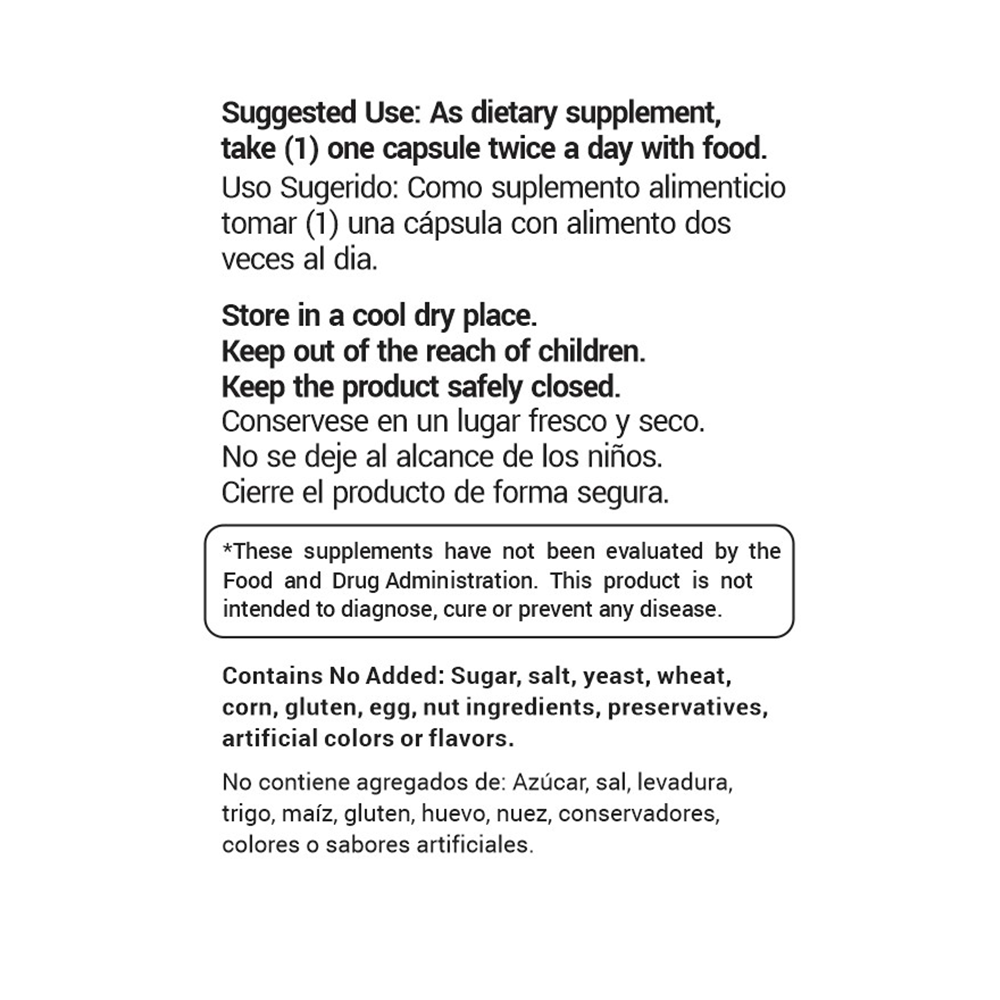 Suggested Use: As dietary supplement, take (1) one capsule twice a day with food.
Uso Sugerido: Como suplemento alimenticio tomar (1) una cápsula con alimento dos veces al dia.

Store in a cool dry place.
Keep out of the reach of children.
Keep the product safely closed.
Conservese en un lugar fresco y seco.
No se deje al alcance de los niños.
Cierre el producto de forma segura.

*These supplements have not been evaluated by the Food and Drug Administration. This product is not intended to diagnose, cure or prevent any disease.

Contains No Added: Sugar, salt, yeast, wheat, corn, gluten, egg, nut ingredients, preservatives, artificial colors or flavors.

No contiene agregados de: Azúcar, sal, levadura, trigo, maíz, gluten, huevo, nuez, conservadores, colores o sabores artificiales.